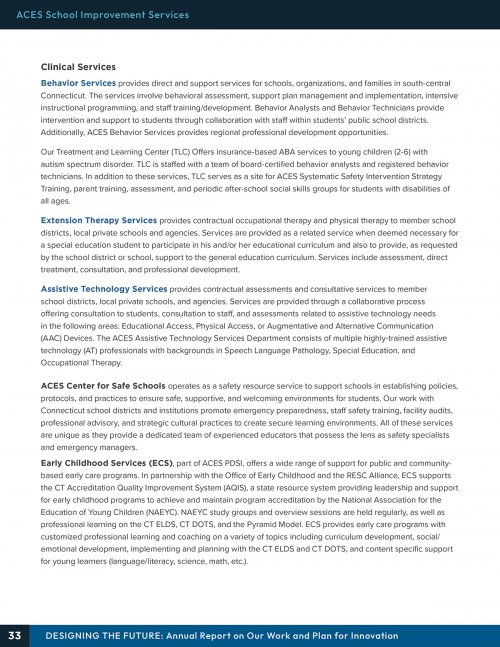 ACES School Improvement Services

Clinical Services

Behavior Services provides direct and support services for schools, organizations, and families in south-central Connecticut. The services involve behavioral assessment, support plan management and implementation, intensive instructional programming, and staff training/development. Behavior Analysts and Behavior Technicians provide intervention and support to students through collaboration with staff within students' public school districts. Additionally, ACES Behavior Services provides regional professional development opportunities.

Our Treatment and Learning Center (TLC) Offers insurance-based ABA services to young children (2-6) with autism spectrum disorder. TLC is staffed with a team of board-certified behavior analysts and registered behavior technicians. In addition to these services, TLC serves as a site for ACES Systematic Safety Intervention Strategy Training, parent training, assessment, and periodic after-school social skills groups for students with disabilities of all ages.

Extension Therapy Services provides contractual occupational therapy and physical therapy to member school districts, local private schools and agencies. Services are provided as a related service when deemed necessary for a special education student to participate in his and/or her educational curriculum and also to provide, as requested by the school district or school, support to the general education curriculum. Services include assessment, direct treatment, consultation, and professional development.

Assistive Technology Services provides contractual assessments and consultative services to member school districts, local private schools, and agencies. Services are provided through a collaborative process offering consultation to students, consultation to staff, and assessments related to assistive technology needs in the following areas: Educational Access, Physical Access, or Augmentative and Alternative Communication (AAC) Devices. The ACES Assistive Technology Services Department consists of multiple highly-trained assistive technology (AT) professionals with backgrounds in Speech Language Pathology, Special Education, and Occupational Therapy.

ACES Center for Safe Schools operates as a safety resource service to support schools in establishing policies, protocols, and practices to ensure safe, supportive, and welcoming environments for students. Our work with Connecticut school districts and institutions promote emergency preparedness, staff safety training, facility audits, professional advisory, and strategic cultural practices to create secure learning environments. All of these services are unique as they provide a dedicated team of experienced educators that possess the lens as safety specialists and emergency managers.

Early Childhood Services (ECS), part of ACES PDSI, offers a wide range of support for public and community-based early care programs. In partnership with the Office of Early Childhood and the RESC Alliance, ECS supports the CT Accreditation Quality Improvement System (AQIS), a state resource system providing leadership and support for early childhood programs to achieve and maintain program accreditation by the National Association for the Education of Young Children (NAEYC). NAEYC study groups and overview sessions are held regularly, as well as professional learning on the CT ELDS, CT DOTS, and the Pyramid Model. ECS provides early care programs with customized professional learning and coaching on a variety of topics including curriculum development, social/emotional development, implementing and planning with the CT ELDS and CT DOTS, and content specific support for young learners (language/literacy, science, math, etc.).

33 DESIGNING THE FUTURE: Annual Report on Our Work and Plan for Innovation